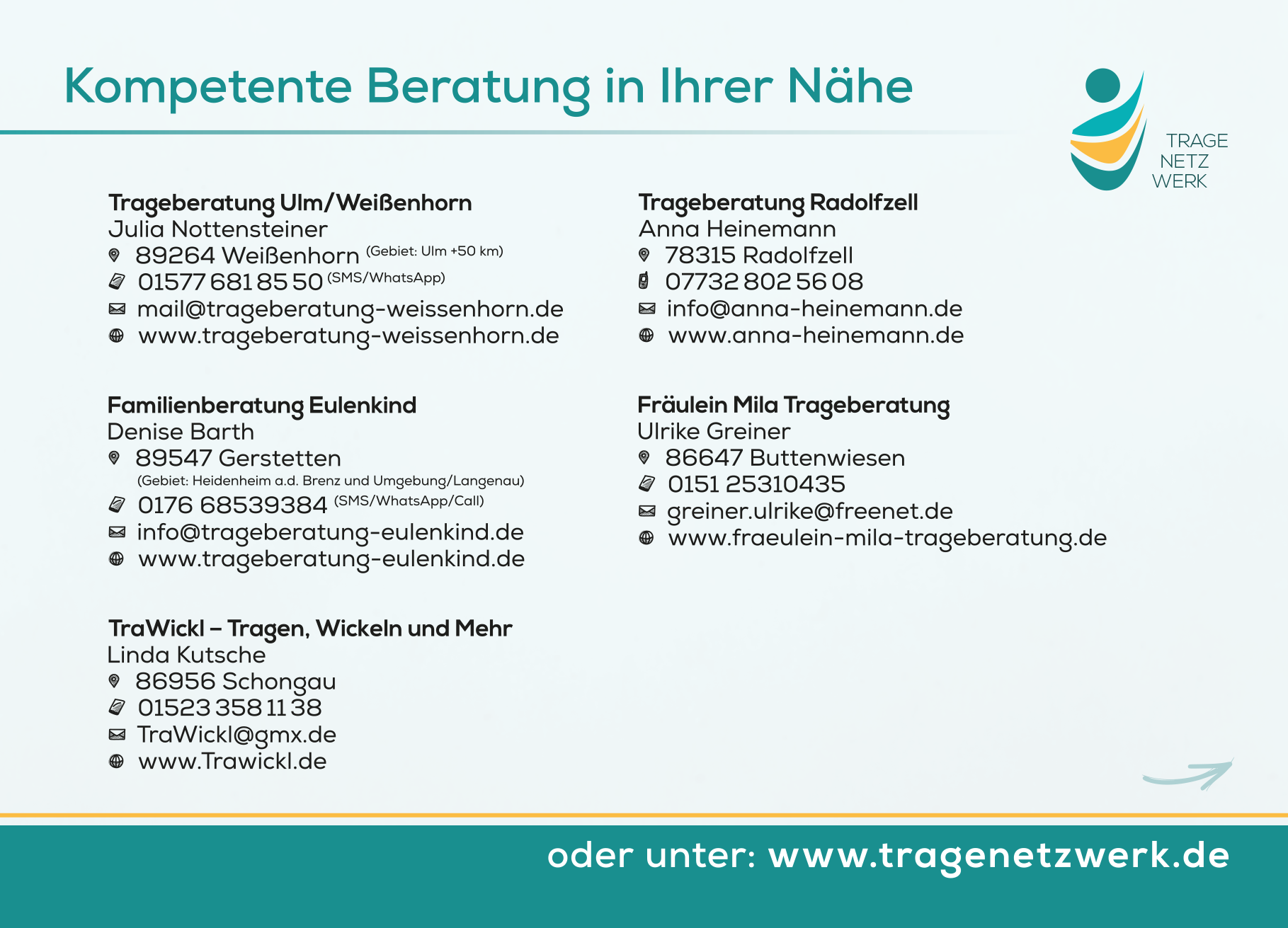 Kompetente Beratung in Ihrer Nähe

TRAGE
NETZ
WERK

Trageberatung Ulm/Weißenhorn
Julia Nottensteiner
89264 Weißenhorn (Gebiet: Ulm +50 km)
01577 681 85 50 (SMS/WhatsApp)
mail@trageberatung-weissenhorn.de
www.trageberatung-weissenhorn.de

Familienberatung Eulenkind
Denise Barth
89547 Gerstetten
(Gebiet: Heidenheim a.d. Brenz und Umgebung/Langenau)
0176 68539384 (SMS/WhatsApp/Call)
info@trageberatung-eulenkind.de
www.trageberatung-eulenkind.de

TraWickl – Tragen, Wickeln und Mehr
Linda Kutsche
86956 Schongau
01523 358 11 38
TraWickl@gmx.de
www.Trawickl.de

Trageberatung Radolfzell
Anna Heinemann
78315 Radolfzell
07732 802 56 08
info@anna-heinemann.de
www.anna-heinemann.de

Fräulein Mila Trageberatung
Ulrike Greiner
86647 Buttenwiesen
0151 25310435
greiner.ulrike@freenet.de
www.fraeulein-mila-trageberatung.de

oder unter: www.tragenetzwerk.de